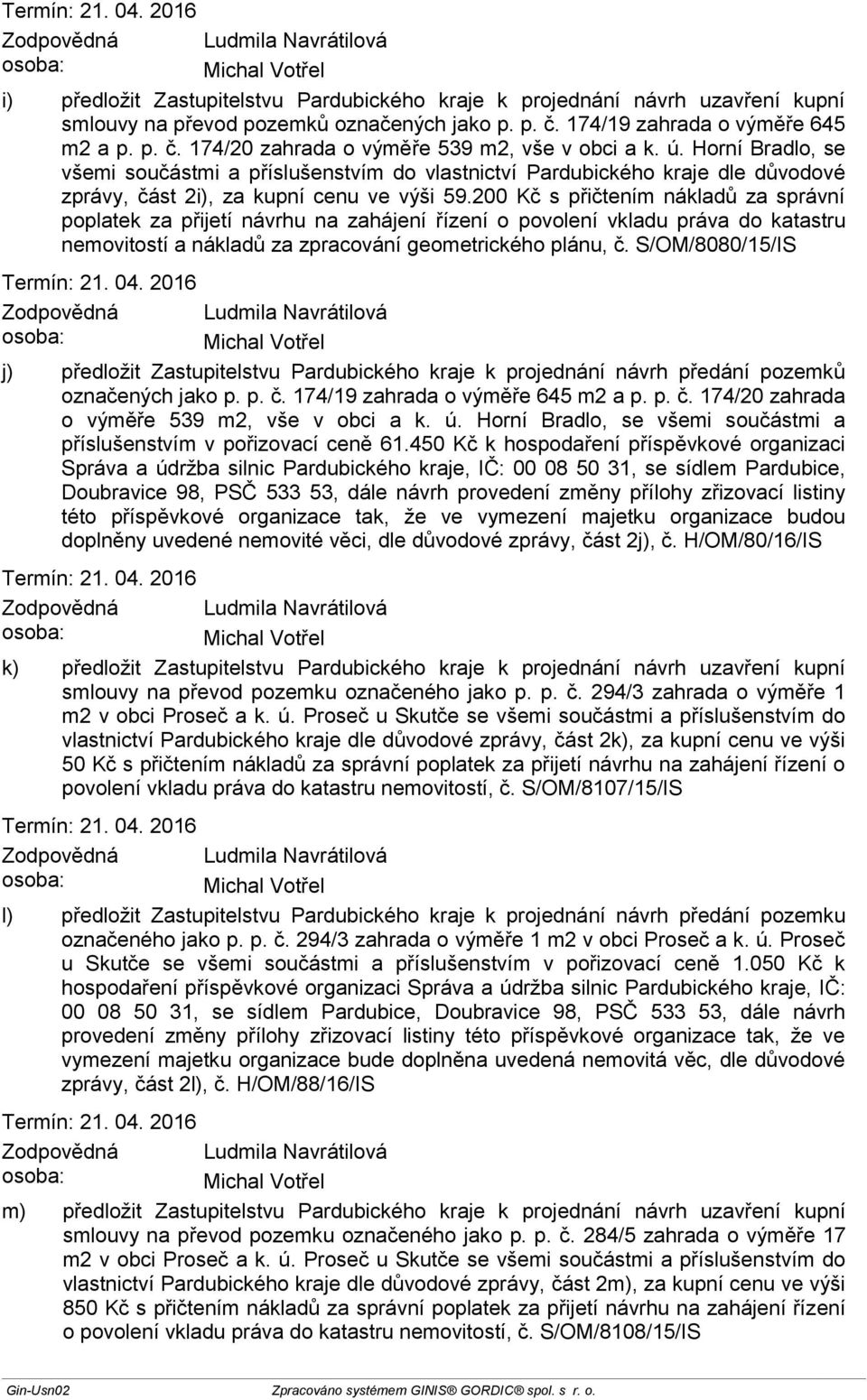 Termín: 21. 04. 2016

Zodpovědná osoba: Ludmila Navrátilová Michal Votřel

i) předložit Zastupitelstvu Pardubického kraje k projednání návrh uzavření kupní smlouvy na převod pozemků označených jako p. p. č. 174/19 zahrada o výměře 645 m2 a p. p. č. 174/20 zahrada o výměře 539 m2, vše v obci a k. ú. Horní Bradlo, se všemi součástmi a příslušenstvím do vlastnictví Pardubického kraje dle důvodové zprávy, část 2i), za kupní cenu ve výši 59.200 Kč s přičtením nákladů za správní poplatek za přijetí návrhu na zahájení řízení o povolení vkladu práva do katastru nemovitostí a nákladů za zpracování geometrického plánu, č. S/OM/8080/15/IS

Termín: 21. 04. 2016

Zodpovědná osoba: Ludmila Navrátilová Michal Votřel

j) předložit Zastupitelstvu Pardubického kraje k projednání návrh předání pozemků označených jako p. p. č. 174/19 zahrada o výměře 645 m2 a p. p. č. 174/20 zahrada o výměře 539 m2, vše v obci a k. ú. Horní Bradlo, se všemi součástmi a příslušenstvím v pořizovací ceně 61.450 Kč k hospodaření příspěvkové organizaci Správa a údržba silnic Pardubického kraje, IČ: 00 08 50 31, se sídlem Pardubice, Doubravice 98, PSČ 533 53, dále návrh provedení změny přílohy zřizovací listiny této příspěvkové organizace tak, že ve vymezení majetku organizace budou doplněny uvedené nemovité věci, dle důvodové zprávy, část 2j), č. H/OM/80/16/IS

Termín: 21. 04. 2016

Zodpovědná osoba: Ludmila Navrátilová Michal Votřel

k) předložit Zastupitelstvu Pardubického kraje k projednání návrh uzavření kupní smlouvy na převod pozemku označeného jako p. p. č. 294/3 zahrada o výměře 1 m2 v obci Proseč a k. ú. Proseč u Skutče se všemi součástmi a příslušenstvím do vlastnictví Pardubického kraje dle důvodové zprávy, část 2k), za kupní cenu ve výši 50 Kč s přičtením nákladů za správní poplatek za přijetí návrhu na zahájení řízení o povolení vkladu práva do katastru nemovitostí, č. S/OM/8107/15/IS

Termín: 21. 04. 2016

Zodpovědná osoba: Ludmila Navrátilová Michal Votřel

l) předložit Zastupitelstvu Pardubického kraje k projednání návrh předání pozemku označeného jako p. p. č. 294/3 zahrada o výměře 1 m2 v obci Proseč a k. ú. Proseč u Skutče se všemi součástmi a příslušenstvím v pořizovací ceně 1.050 Kč k hospodaření příspěvkové organizaci Správa a údržba silnic Pardubického kraje, IČ: 00 08 50 31, se sídlem Pardubice, Doubravice 98, PSČ 533 53, dále návrh provedení změny přílohy zřizovací listiny této příspěvkové organizace tak, že ve vymezení majetku organizace bude doplněna uvedená nemovitá věc, dle důvodové zprávy, část 2l), č. H/OM/88/16/IS

Termín: 21. 04. 2016

Zodpovědná osoba: Ludmila Navrátilová Michal Votřel

m) předložit Zastupitelstvu Pardubického kraje k projednání návrh uzavření kupní smlouvy na převod pozemku označeného jako p. p. č. 284/5 zahrada o výměře 17 m2 v obci Proseč a k. ú. Proseč u Skutče se všemi součástmi a příslušenstvím do vlastnictví Pardubického kraje dle důvodové zprávy, část 2m), za kupní cenu ve výši 850 Kč s přičtením nákladů za správní poplatek za přijetí návrhu na zahájení řízení o povolení vkladu práva do katastru nemovitostí, č. S/OM/8108/15/IS

Gin-Usn02 Zpracováno systémem GINIS® GORDIC® spol. s r. o.